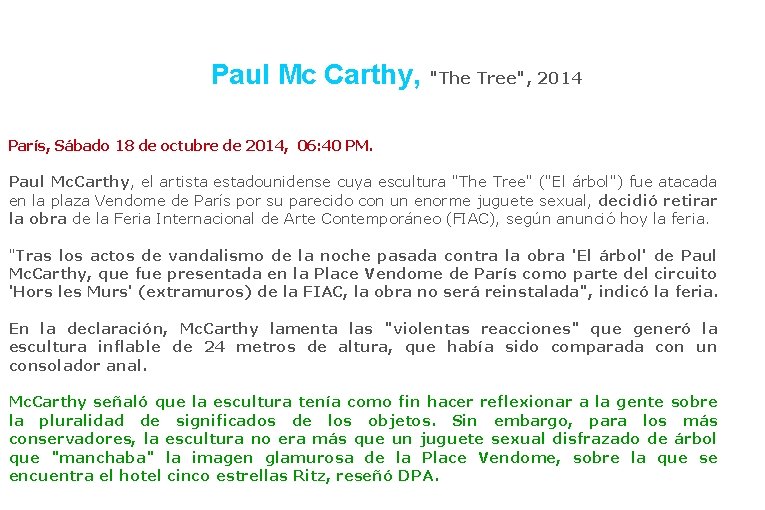 Paul Mc Carthy, "The Tree", 2014

París, Sábado 18 de octubre de 2014, 06:40 PM.

Paul McCarthy, el artista estadounidense cuya escultura "The Tree" ("El árbol") fue atacada en la plaza Vendome de París por su parecido con un enorme juguete sexual, decidió retirar la obra de la Feria Internacional de Arte Contemporáneo (FIAC), según anunció hoy la feria.

"Tras los actos de vandalismo de la noche pasada contra la obra 'El árbol' de Paul McCarthy, que fue presentada en la Place Vendome de París como parte del circuito 'Hors les Murs' (extramuros) de la FIAC, la obra no será reinstalada", indicó la feria.

En la declaración, McCarthy lamenta las "violentas reacciones" que generó la escultura inflable de 24 metros de altura, que había sido comparada con un consolador anal.

McCarthy señaló que la escultura tenía como fin hacer reflexionar a la gente sobre la pluralidad de significados de los objetos. Sin embargo, para los más conservadores, la escultura no era más que un juguete sexual disfrazado de árbol que "manchaba" la imagen glamurosa de la Place Vendome, sobre la que se encuentra el hotel cinco estrellas Ritz, reseñó DPA.